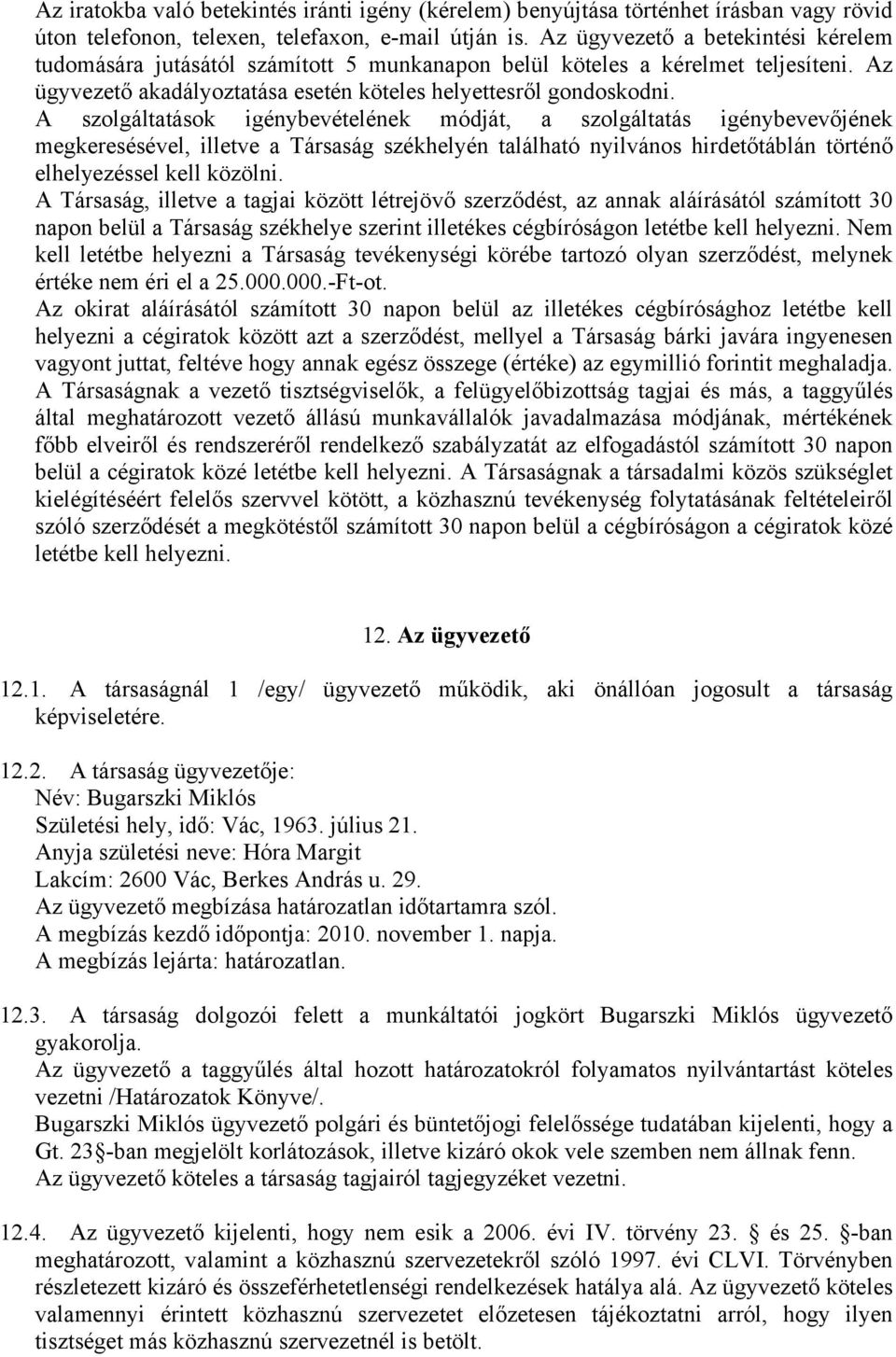 Az iratokba való betekintés iránti igény (kérelem) benyújtása történhet írásban vagy rövid úton telefonon, telexen, telefaxon, e-mail útján is. Az ügyvezető a betekintési kérelem tudomására jutásától számított 5 munkanapon belül köteles a kérelmet teljesíteni. Az ügyvezető akadályoztatása esetén köteles helyettesről gondoskodni.
A szolgáltatások igénybevételének módját, a szolgáltatás igénybevevőjének megkeresésével, illetve a Társaság székhelyén található nyilvános hirdetőtáblán történő elhelyezéssel kell közölni.
A Társaság, illetve a tagjai között létrejövő szerződést, az annak aláírásától számított 30 napon belül a Társaság székhelye szerint illetékes cégbíróságon letétbe kell helyezni. Nem kell letétbe helyezni a Társaság tevékenységi körébe tartozó olyan szerződést, melynek értéke nem éri el a 25.000.000.-Ft-ot.
Az okirat aláírásától számított 30 napon belül az illetékes cégbírósághoz letétbe kell helyezni a cégiratok között azt a szerződést, mellyel a Társaság bárki javára ingyenesen vagyont juttat, feltéve hogy annak egész összege (értéke) az egymillió forintit meghaladja. A Társaságnak a vezető tisztségviselők, a felügyelőbizottság tagjai és más, a taggyűlés által meghatározott vezető állású munkavállalók javadalmazása módjának, mértékének főbb elveiről és rendszeréről rendelkező szabályzatát az elfogadástól számított 30 napon belül a cégiratok közé letétbe kell helyezni. A Társaságnak a társadalmi közös szükséglet kielégítéséért felelős szervvel kötött, a közhasznú tevékenység folytatásának feltételeiről szóló szerződését a megkötéstől számított 30 napon belül a cégbíróságon a cégiratok közé letétbe kell helyezni.

12. Az ügyvezető

12.1. A társaságnál 1 /egy/ ügyvezető működik, aki önállóan jogosult a társaság képviseletére.

12.2. A társaság ügyvezetője:
Név: Bugarszki Miklós
Születési hely, idő: Vác, 1963. július 21.
Anyja születési neve: Hóra Margit
Lakcím: 2600 Vác, Berkes András u. 29.
Az ügyvezető megbízása határozatlan időtartamra szól.
A megbízás kezdő időpontja: 2010. november 1. napja.
A megbízás lejárta: határozatlan.

12.3. A társaság dolgozói felett a munkáltatói jogkört Bugarszki Miklós ügyvezető gyakorolja.
Az ügyvezető a taggyűlés által hozott határozatokról folyamatos nyilvántartást köteles vezetni /Határozatok Könyve/.
Bugarszki Miklós ügyvezető polgári és büntetőjogi felelőssége tudatában kijelenti, hogy a Gt. 23§-ban megjelölt korlátozások, illetve kizáró okok vele szemben nem állnak fenn.
Az ügyvezető köteles a társaság tagjairól tagjegyzéket vezetni.

12.4. Az ügyvezető kijelenti, hogy nem esik a 2006. évi IV. törvény 23. § és 25. §-ban meghatározott, valamint a közhasznú szervezetekről szóló 1997. évi CLVI. Törvényben részletezett kizáró és összeférhetetlenségi rendelkezések hatálya alá. Az ügyvezető köteles valamennyi érintett közhasznú szervezetet előzetesen tájékoztatni arról, hogy ilyen tisztséget más közhasznú szervezetnél is betölt.